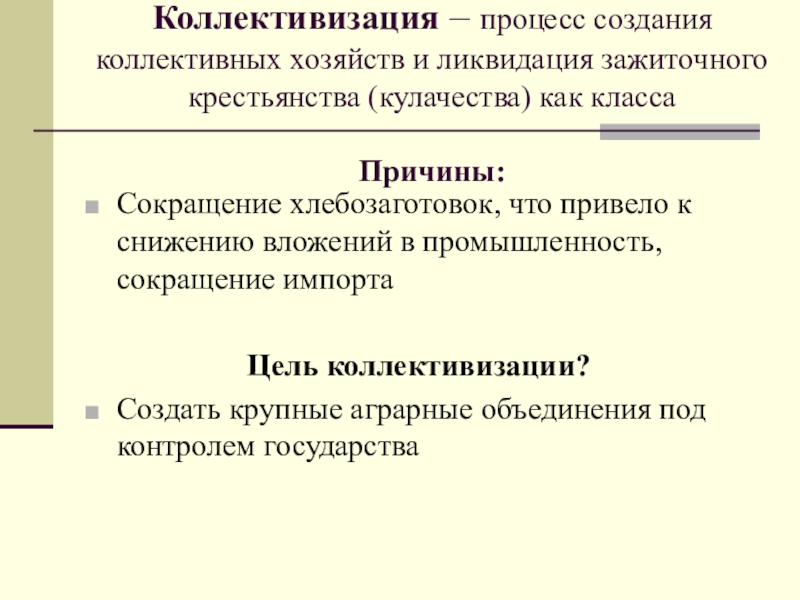 Коллективизация – процесс создания коллективных хозяйств и ликвидация зажиточного крестьянства (кулачества) как класса

Причины:

Сокращение хлебозаготовок, что привело к снижению вложений в промышленность, сокращение импорта

Цель коллективизации?

Создать крупные аграрные объединения под контролем государства